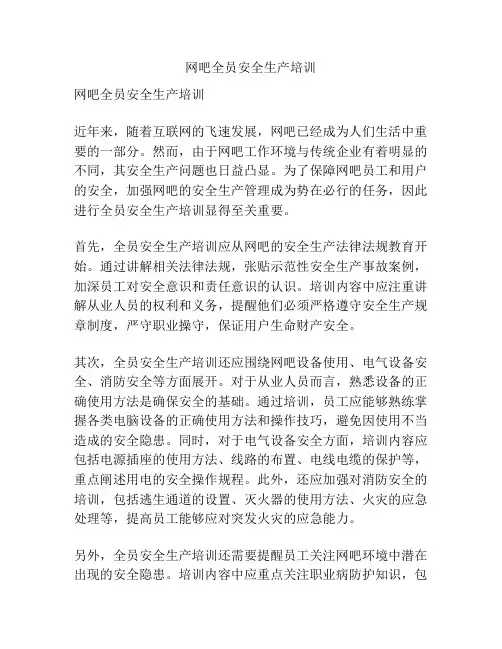 网吧全员安全生产培训

网吧全员安全生产培训

近年来，随着互联网的飞速发展，网吧已经成为人们生活中重要的一部分。然而，由于网吧工作环境与传统企业有着明显的不同，其安全生产问题也日益凸显。为了保障网吧员工和用户的安全，加强网吧的安全生产管理成为势在必行的任务，因此进行全员安全生产培训显得至关重要。

首先，全员安全生产培训应从网吧的安全生产法律法规教育开始。通过讲解相关法律法规，张贴示范性安全生产事故案例，加深员工对安全意识和责任意识的认识。培训内容中应注重讲解从业人员的权利和义务，提醒他们必须严格遵守安全生产规章制度，严守职业操守，保证用户生命财产安全。

其次，全员安全生产培训还应围绕网吧设备使用、电气设备安全、消防安全等方面展开。对于从业人员而言，熟悉设备的正确使用方法是确保安全的基础。通过培训，员工应能够熟练掌握各类电脑设备的正确使用方法和操作技巧，避免因使用不当造成的安全隐患。同时，对于电气设备安全方面，培训内容应包括电源插座的使用方法、线路的布置、电线电缆的保护等，重点阐述用电的安全操作规程。此外，还应加强对消防安全的培训，包括逃生通道的设置、灭火器的使用方法、火灾的应急处理等，提高员工能够应对突发火灾的应急能力。

另外，全员安全生产培训还需要提醒员工关注网吧环境中潜在出现的安全隐患。培训内容中应重点关注职业病防护知识，包